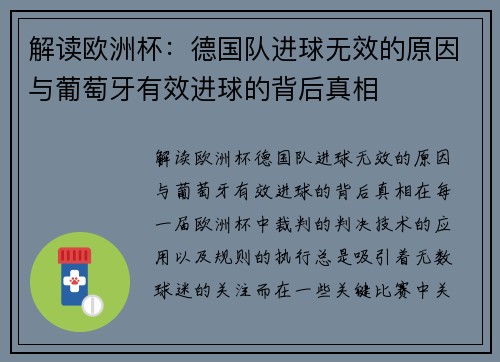 解读欧洲杯：德国队进球无效的原因与葡萄牙有效进球的背后真相

解读欧洲杯德国队进球无效的原因与葡萄牙有效进球的背后真相在每一届欧洲杯中裁判的判决技术的应用以及规则的执行总是吸引着无数球迷的关注而在一些关键比赛中关